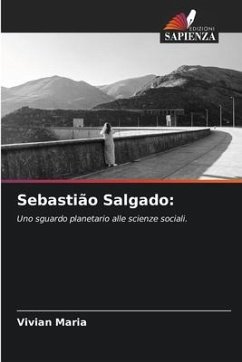 EDIZIONI
SAPIENZA

Sebastião Salgado:

Uno sguardo planetario alle scienze sociali.

Vivian Maria